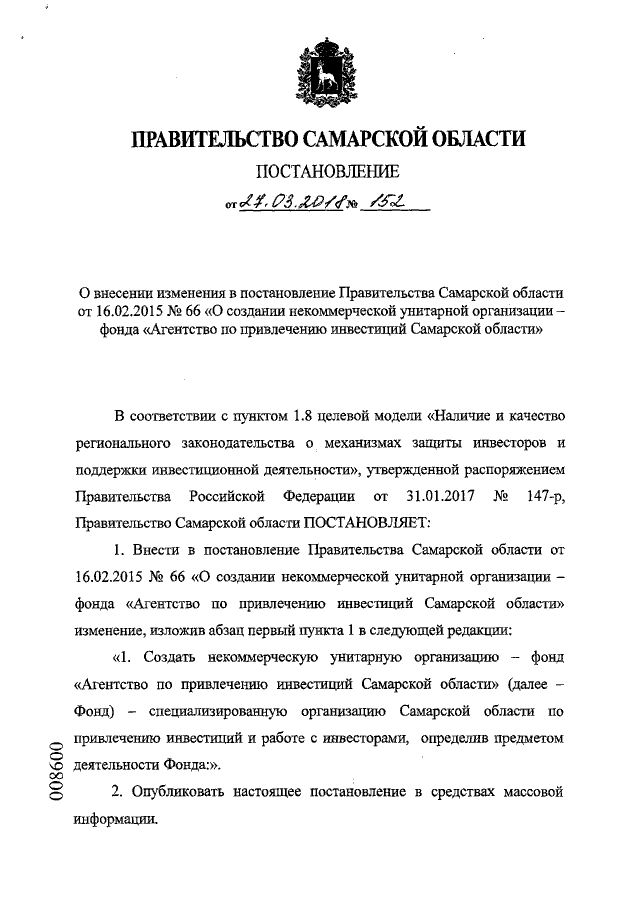 ПРАВИТЕЛЬСТВО САМАРСКОЙ ОБЛАСТИ

ПОСТАНОВЛЕНИЕ

от 27.03.2018 № 152

О внесении изменения в постановление Правительства Самарской области от 16.02.2015 № 66 «О создании некоммерческой унитарной организации – фонда «Агентство по привлечению инвестиций Самарской области»

В соответствии с пунктом 1.8 целевой модели «Наличие и качество регионального законодательства о механизмах защиты инвесторов и поддержки инвестиционной деятельности», утвержденной распоряжением Правительства Российской Федерации от 31.01.2017 № 147-р, Правительство Самарской области ПОСТАНОВЛЯЕТ:

1. Внести в постановление Правительства Самарской области от 16.02.2015 № 66 «О создании некоммерческой унитарной организации – фонда «Агентство по привлечению инвестиций Самарской области» изменение, изложив абзац первый пункта 1 в следующей редакции:

«1. Создать некоммерческую унитарную организацию – фонд «Агентство по привлечению инвестиций Самарской области» (далее – Фонд) – специализированную организацию Самарской области по привлечению инвестиций и работе с инвесторами, определив предметом деятельности Фонда:».

2. Опубликовать настоящее постановление в средствах массовой информации.

008600